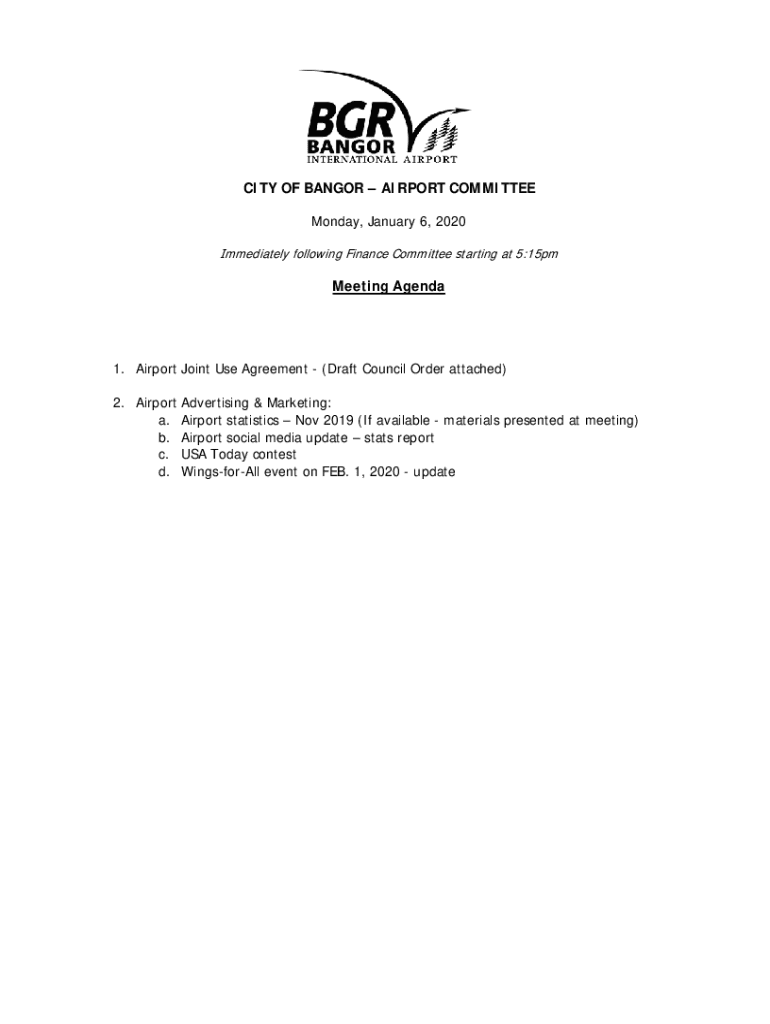 BGR
BANGOR
INTERNATIONAL AIRPORT

CITY OF BANGOR – AIRPORT COMMITTEE

Monday, January 6, 2020

Immediately following Finance Committee starting at 5:15pm

Meeting Agenda

1. Airport Joint Use Agreement - (Draft Council Order attached)

2. Airport Advertising & Marketing:
a. Airport statistics – Nov 2019 (If available - materials presented at meeting)
b. Airport social media update – stats report
c. USA Today contest
d. Wings-for-All event on FEB. 1, 2020 - update